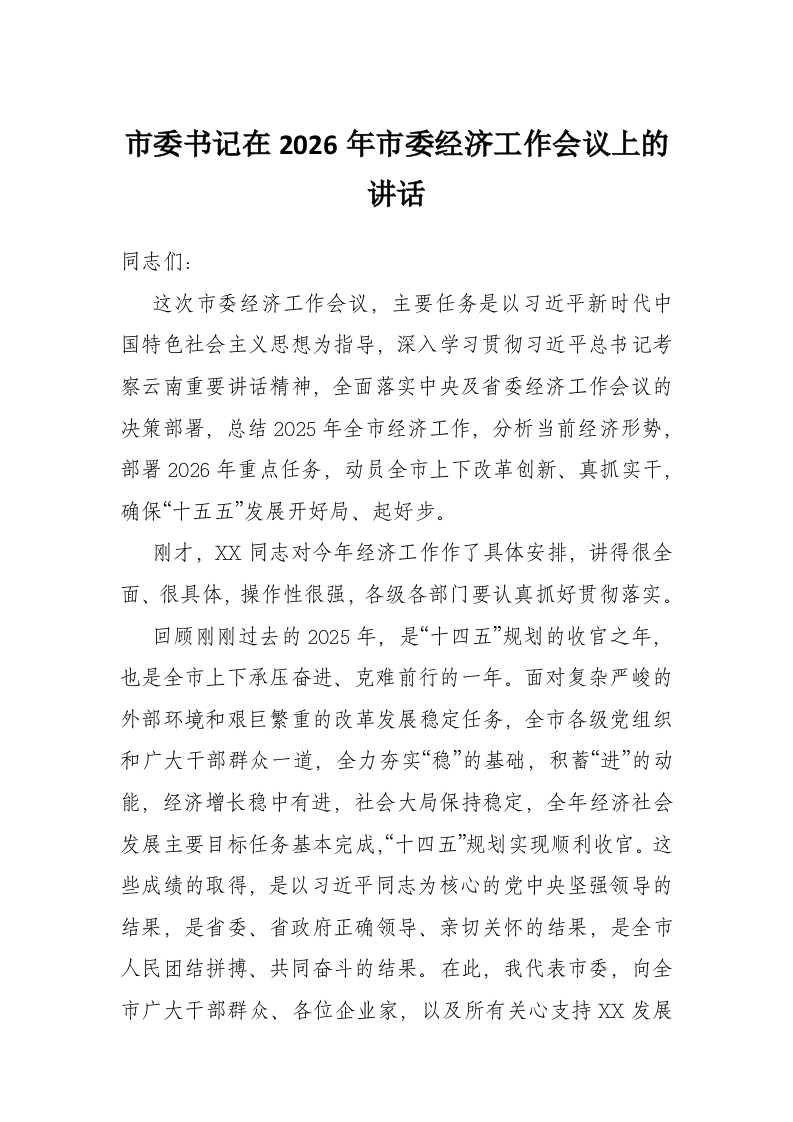 市委书记在 2026 年市委经济工作会议上的讲话

同志们：

这次市委经济工作会议，主要任务是以习近平新时代中国特色社会主义思想为指导，深入学习贯彻习近平总书记考察云南重要讲话精神，全面落实中央及省委经济工作会议的决策部署，总结 2025 年全市经济工作，分析当前经济形势，部署 2026 年重点任务，动员全市上下改革创新、真抓实干，确保“十五五”发展开好局、起好步。

刚才，XX 同志对今年经济工作作了具体安排，讲得很全面、很具体，操作性很强，各级各部门要认真抓好贯彻落实。

回顾刚刚过去的 2025 年，是“十四五”规划的收官之年，也是全市上下承压奋进、克难前行的一年。面对复杂严峻的外部环境和艰巨繁重的改革发展稳定任务，全市各级党组织和广大干部群众一道，全力夯实“稳”的基础，积蓄“进”的动能，经济增长稳中有进，社会大局保持稳定，全年经济社会发展主要目标任务基本完成，“十四五”规划实现顺利收官。这些成绩的取得，是以习近平同志为核心的党中央坚强领导的结果，是省委、省政府正确领导、亲切关怀的结果，是全市人民团结拼搏、共同奋斗的结果。在此，我代表市委，向全市广大干部群众、各位企业家，以及所有关心支持 XX 发展